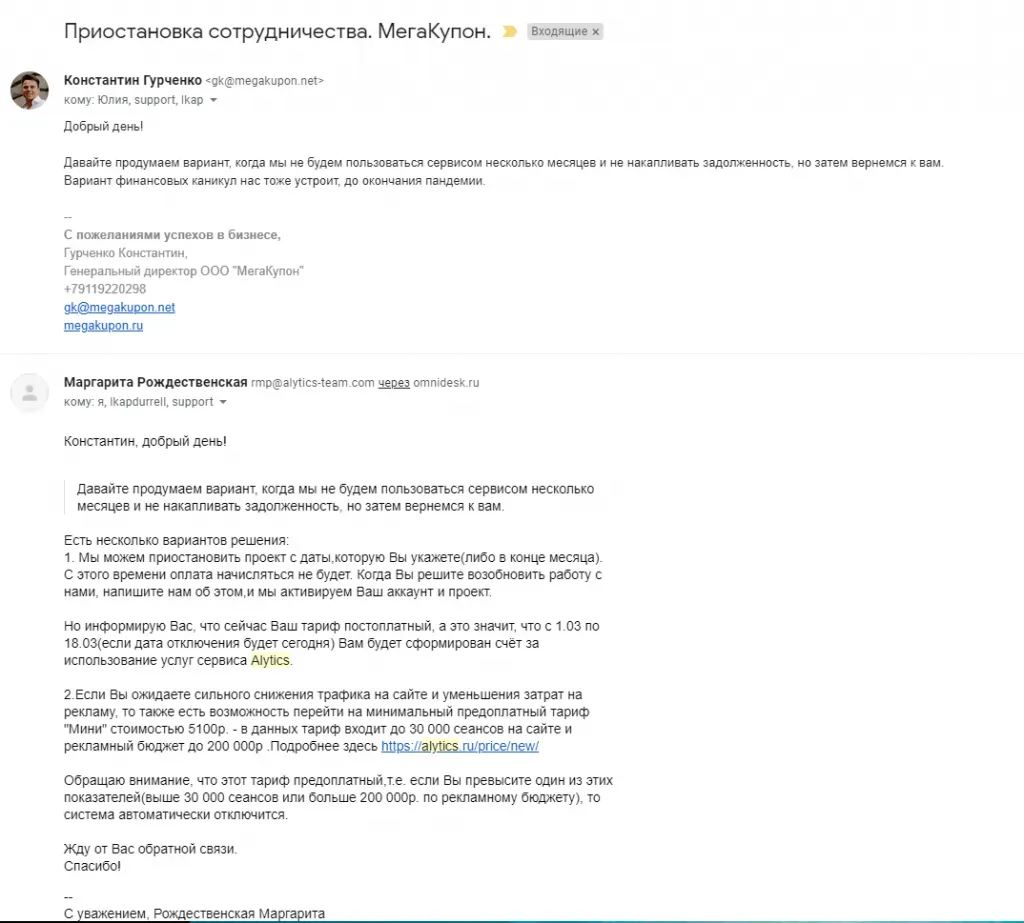 Приостановка сотрудничества. МегаКупон. Входящие ×

Константин Гурченко <gk@megakupon.net>
кому: Юлия, support, lkap

Добрый день!

Давайте продумаем вариант, когда мы не будем пользоваться сервисом несколько месяцев и не накапливать задолженность, но затем вернемся к вам. Вариант финансовых каникул нас тоже устроит, до окончания пандемии.

--
С пожеланиями успехов в бизнесе,
Гурченко Константин,
Генеральный директор ООО "МегаКупон"
+79119220298
gk@megakupon.net
megakupon.ru

Маргарита Рождественская rmp@alytics-team.com через omnidesk.ru
кому: я, lkapdurrell, support

Константин, добрый день!

Давайте продумаем вариант, когда мы не будем пользоваться сервисом несколько месяцев и не накапливать задолженность, но затем вернемся к вам.

Есть несколько вариантов решения:
1. Мы можем приостановить проект с даты,которую Вы укажете(либо в конце месяца). С этого времени оплата начисляться не будет. Когда Вы решите возобновить работу с нами, напишите нам об этом,и мы активируем Ваш аккаунт и проект.

Но информирую Вас, что сейчас Ваш тариф постоплатный, а это значит, что с 1.03 по 18.03(если дата отключения будет сегодня) Вам будет сформирован счёт за использование услуг сервиса Alytics.

2.Если Вы ожидаете сильного снижения трафика на сайте и уменьшения затрат на рекламу, то также есть возможность перейти на минимальный предоплатный тариф "Мини" стоимостью 5100р. - в данных тариф входит до 30 000 сеансов на сайте и рекламный бюджет до 200 000р .Подробнее здесь https://alytics.ru/price/new/

Обращаю внимание, что этот тариф предоплатный,т.е. если Вы превысите один из этих показателей(выше 30 000 сеансов или больше 200 000р. по рекламному бюджету), то система автоматически отключится.

Жду от Вас обратной связи.
Спасибо!

--
С уважением, Рождественская Маргарита